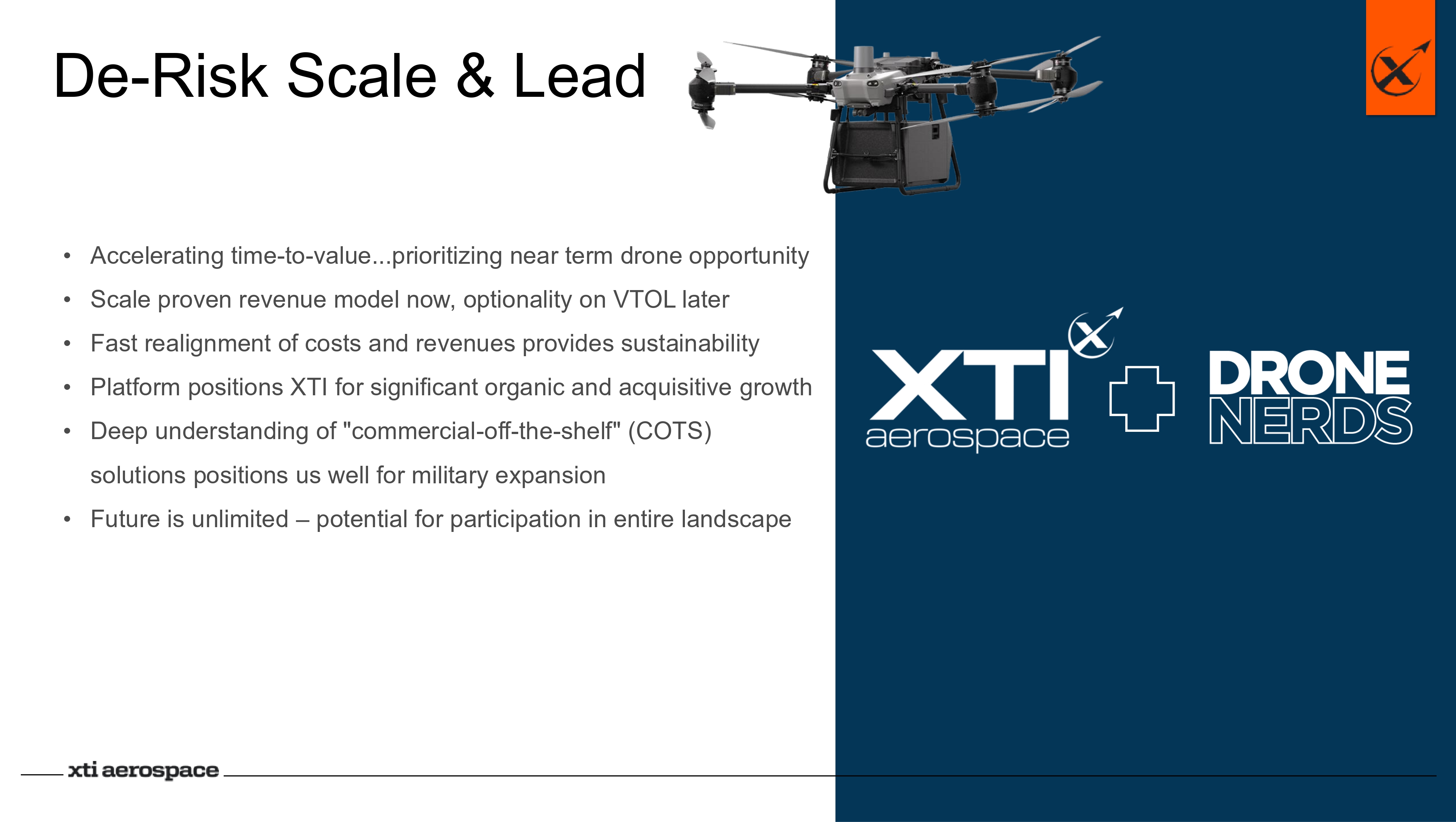 De-Risk Scale & Lead

• Accelerating time-to-value...prioritizing near term drone opportunity
• Scale proven revenue model now, optionality on VTOL later
• Fast realignment of costs and revenues provides sustainability
• Platform positions XTI for significant organic and acquisitive growth
• Deep understanding of "commercial-off-the-shelf" (COTS) solutions positions us well for military expansion
• Future is unlimited – potential for participation in entire landscape

XTI aerospace

DRONE NERDS

xti aerospace